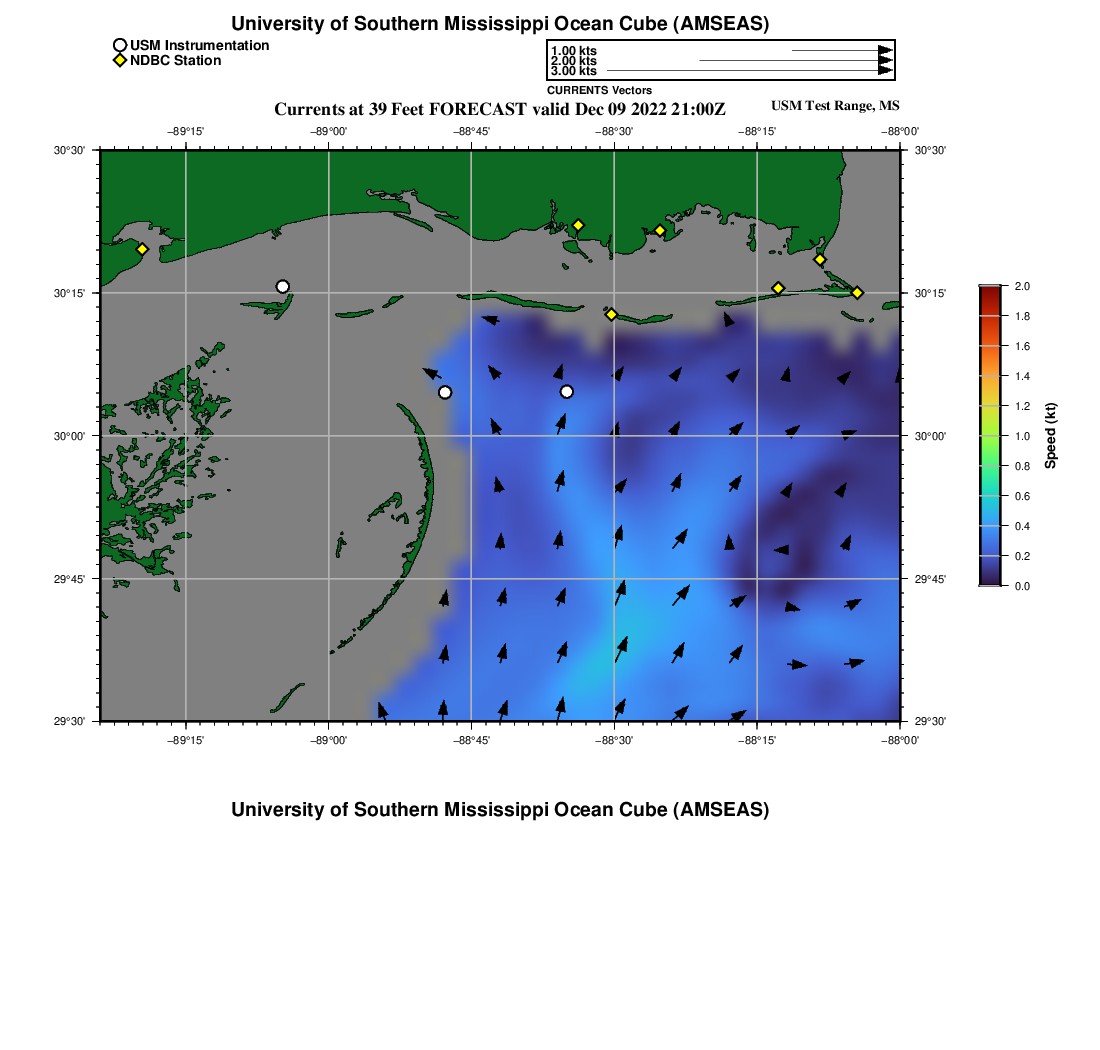 University of Southern Mississippi Ocean Cube (AMSEAS)

USM Instrumentation
NDBC Station

1.00 kts
2.00 kts
3.00 kts
CURRENTS Vectors

Currents at 39 Feet FORECAST valid Dec 09 2022 21:00Z

USM Test Range, MS

−89°15' −89°00' −88°45' −88°30' −88°15' −88°00'

30°30' 30°15' 30°00' 29°45' 29°30'

30°30' 30°15' 30°00' 29°45' 29°30'

−89°15' −89°00' −88°45' −88°30' −88°15' −88°00'

2.0
1.8
1.6
1.4
1.2
1.0
0.8
0.6
0.4
0.2
0.0
Speed (kt)

University of Southern Mississippi Ocean Cube (AMSEAS)